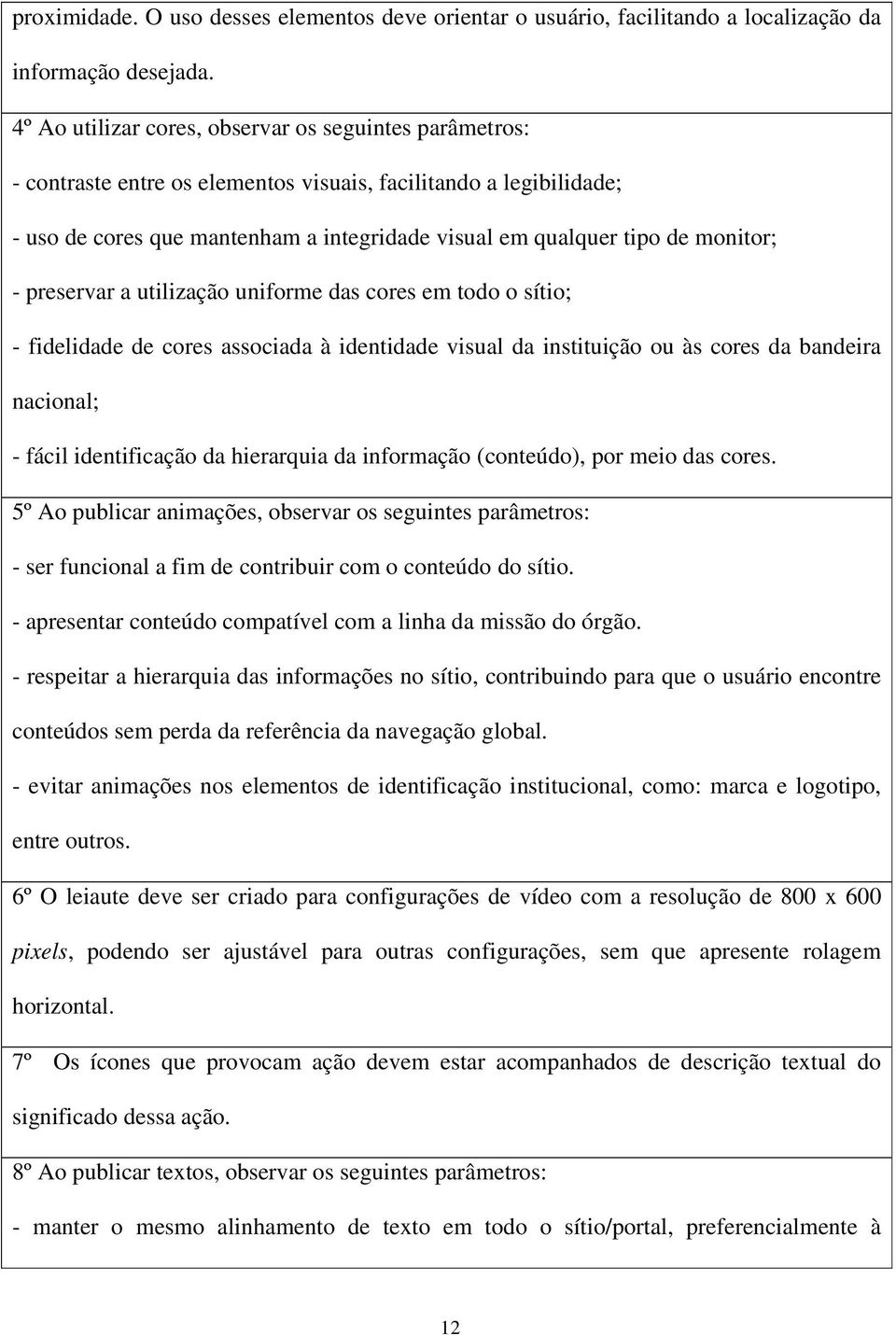 proximidade. O uso desses elementos deve orientar o usuário, facilitando a localização da informação desejada.

4º Ao utilizar cores, observar os seguintes parâmetros:

- contraste entre os elementos visuais, facilitando a legibilidade;

- uso de cores que mantenham a integridade visual em qualquer tipo de monitor;

- preservar a utilização uniforme das cores em todo o sítio;

- fidelidade de cores associada à identidade visual da instituição ou às cores da bandeira nacional;

- fácil identificação da hierarquia da informação (conteúdo), por meio das cores.

5º Ao publicar animações, observar os seguintes parâmetros:

- ser funcional a fim de contribuir com o conteúdo do sítio.

- apresentar conteúdo compatível com a linha da missão do órgão.

- respeitar a hierarquia das informações no sítio, contribuindo para que o usuário encontre conteúdos sem perda da referência da navegação global.

- evitar animações nos elementos de identificação institucional, como: marca e logotipo, entre outros.

6º O leiaute deve ser criado para configurações de vídeo com a resolução de 800 x 600 pixels, podendo ser ajustável para outras configurações, sem que apresente rolagem horizontal.

7º Os ícones que provocam ação devem estar acompanhados de descrição textual do significado dessa ação.

8º Ao publicar textos, observar os seguintes parâmetros:

- manter o mesmo alinhamento de texto em todo o sítio/portal, preferencialmente à

12